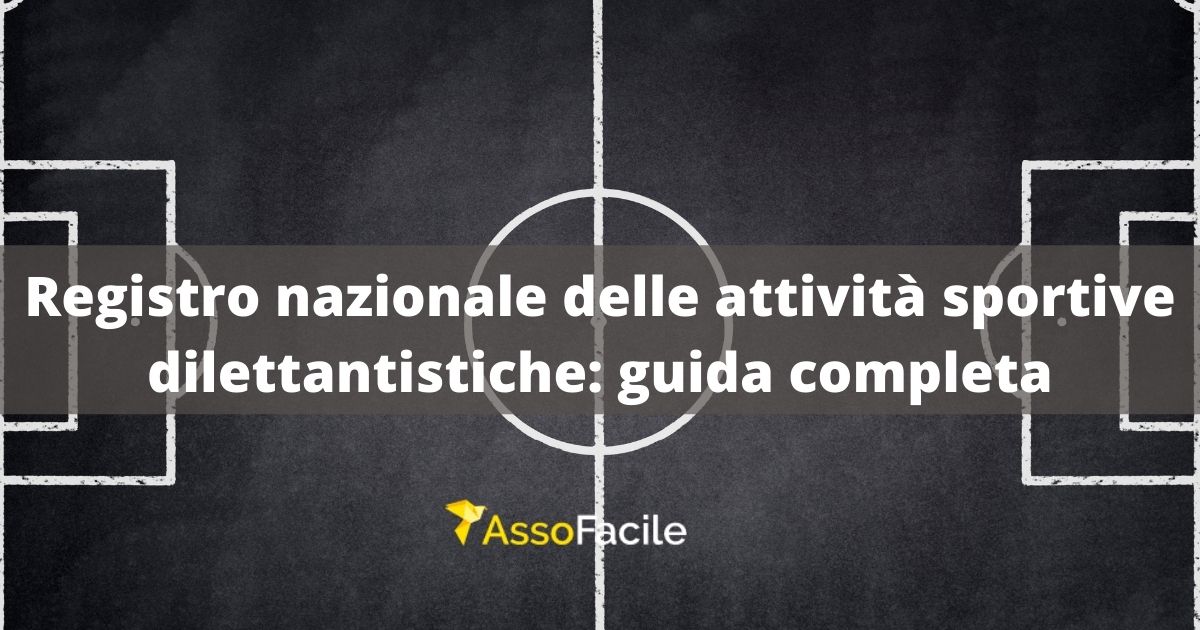 Registro nazionale delle attività sportive dilettantistiche: guida completa

AssoFacile